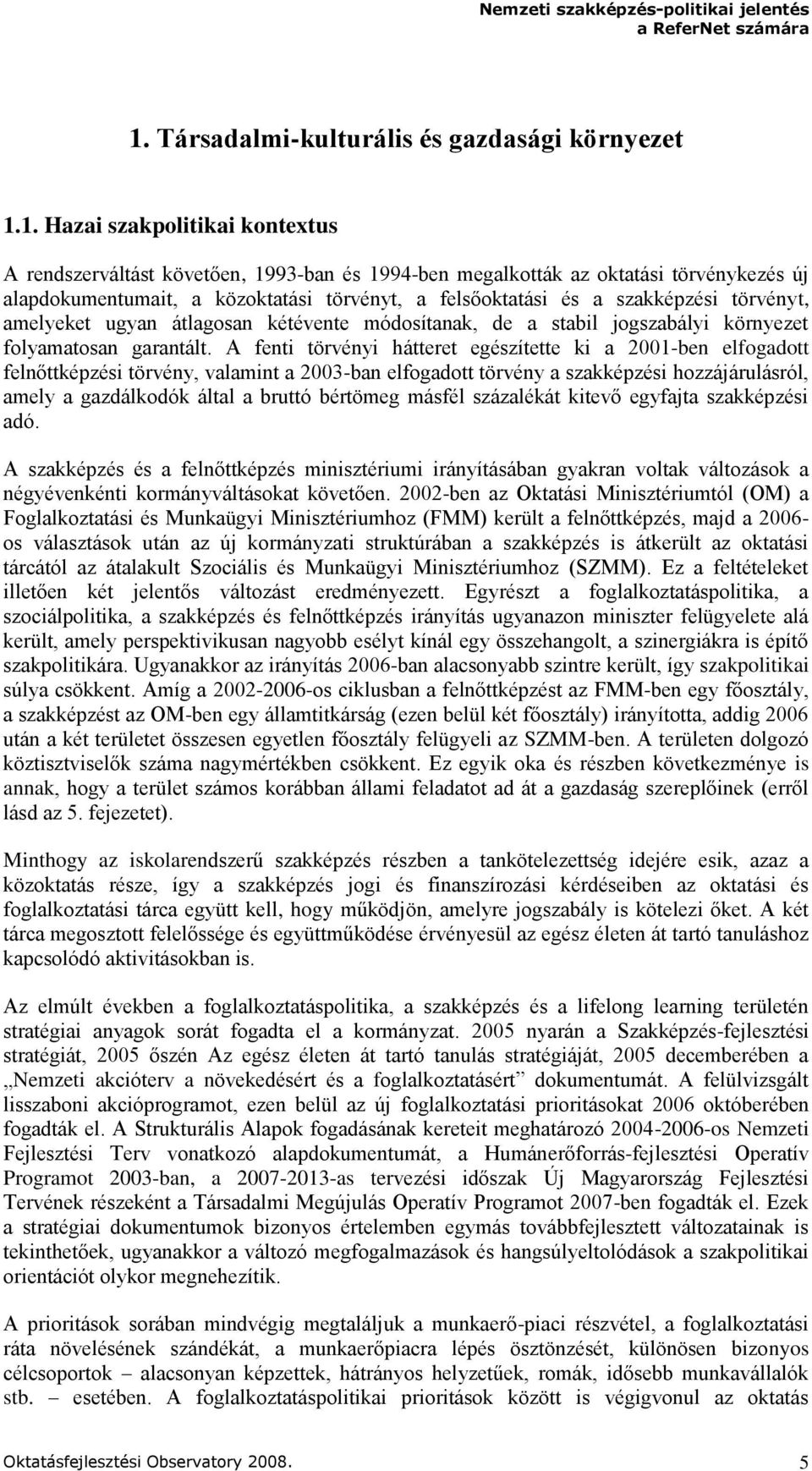 Nemzeti szakképzés-politikai jelentés
a ReferNet számára

1. Társadalmi-kulturális és gazdasági környezet

1.1. Hazai szakpolitikai kontextus

A rendszerváltást követően, 1993-ban és 1994-ben megalkották az oktatási törvénykezés új alapdokumentumait, a közoktatási törvényt, a felsőoktatási és a szakképzési törvényt, amelyeket ugyan átlagosan kétévente módosítanak, de a stabil jogszabályi környezet folyamatosan garantált. A fenti törvényi hátteret egészítette ki a 2001-ben elfogadott felnőttképzési törvény, valamint a 2003-ban elfogadott törvény a szakképzési hozzájárulásról, amely a gazdálkodók által a bruttó bértömeg másfél százalékát kitevő egyfajta szakképzési adó.

A szakképzés és a felnőttképzés minisztériumi irányításában gyakran voltak változások a négyévenkénti kormányváltásokat követően. 2002-ben az Oktatási Minisztériumtól (OM) a Foglalkoztatási és Munkaügyi Minisztériumhoz (FMM) került a felnőttképzés, majd a 2006-os választások után az új kormányzati struktúrában a szakképzés is átkerült az oktatási tárcától az átalakult Szociális és Munkaügyi Minisztériumhoz (SZMM). Ez a feltételeket illetően két jelentős változást eredményezett. Egyrészt a foglalkoztatáspolitika, a szociálpolitika, a szakképzés és felnőttképzés irányítás ugyanazon miniszter felügyelete alá került, amely perspektivikusan nagyobb esélyt kínál egy összehangolt, a szinergiákra is építő szakpolitikára. Ugyanakkor az irányítás 2006-ban alacsonyabb szintre került, így szakpolitikai súlya csökkent. Amíg a 2002-2006-os ciklusban a felnőttképzést az FMM-ben egy főosztály, a szakképzést az OM-ben egy államtitkárság (ezen belül két főosztály) irányította, addig 2006 után a két területet összesen egyetlen főosztály felügyeli az SZMM-ben. A területen dolgozó köztisztviselők száma nagymértékben csökkent. Ez egyik oka és részben következménye is annak, hogy a terület számos korábban állami feladatot ad át a gazdaság szereplőinek (erről lásd az 5. fejezetet).

Minthogy az iskolarendszerű szakképzés részben a tankötelezettség idejére esik, azaz a közoktatás része, így a szakképzés jogi és finanszírozási kérdéseiben az oktatási és foglalkoztatási tárca együtt kell, hogy működjön, amelyre jogszabály is kötelezi őket. A két tárca megosztott felelőssége és együttműködése érvényesül az egész életen át tartó tanuláshoz kapcsolódó aktivitásokban is.

Az elmúlt években a foglalkoztatáspolitika, a szakképzés és a lifelong learning területén stratégiai anyagok sorát fogadta el a kormányzat. 2005 nyarán a Szakképzés-fejlesztési stratégiát, 2005 őszén Az egész életen át tartó tanulás stratégiáját, 2005 decemberében a „Nemzeti akcióterv a növekedésért és a foglalkoztatásért” dokumentumát. A felülvizsgált lisszaboni akcióprogramot, ezen belül az új foglalkoztatási prioritásokat 2006 októberében fogadták el. A Strukturális Alapok fogadásának kereteit meghatározó 2004-2006-os Nemzeti Fejlesztési Terv vonatkozó alapdokumentumát, a Humánerőforrás-fejlesztési Operatív Programot 2003-ban, a 2007-2013-as tervezési időszak Új Magyarország Fejlesztési Tervének részeként a Társadalmi Megújulás Operatív Programot 2007-ben fogadták el. Ezek a stratégiai dokumentumok bizonyos értelemben egymás továbbfejlesztett változatainak is tekinthetőek, ugyanakkor a változó megfogalmazások és hangsúlyeltolódások a szakpolitikai orientációt olykor megnehezítik.

A prioritások sorában mindvégig megtaláljuk a munkaerő-piaci részvétel, a foglalkoztatási ráta növelésének szándékát, a munkaerőpiacra lépés ösztönzését, különösen bizonyos célcsoportok – alacsonyan képzettek, hátrányos helyzetűek, romák, idősebb munkavállalók stb. – esetében. A foglalkoztatáspolitikai prioritások között is végigvonul az oktatás

Oktatásfejlesztési Observatory 2008. 5